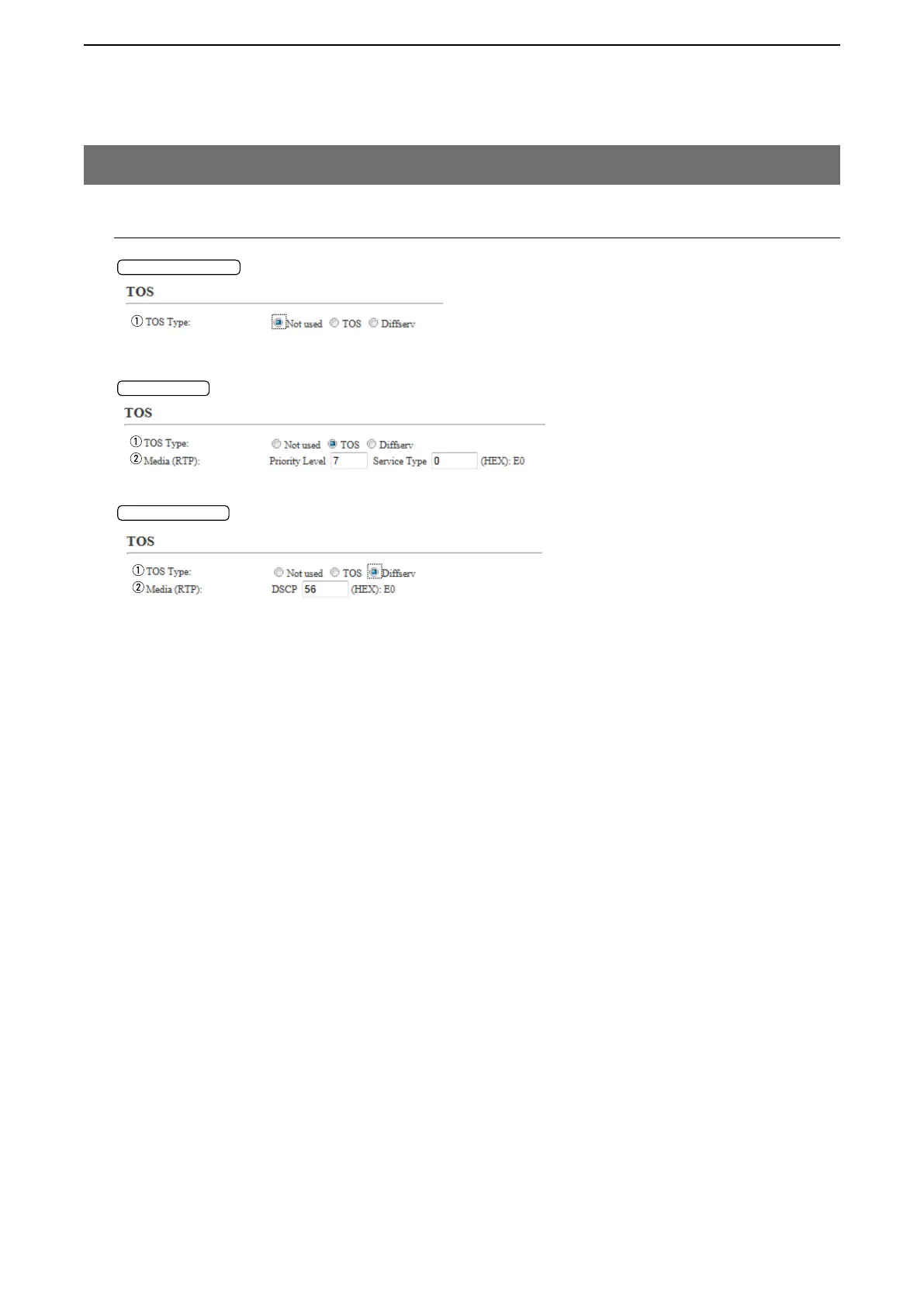 TOS

① TOS Type: Not used TOS Diffserv

TOS

① TOS Type: Not used TOS Diffserv
② Media (RTP): Priority Level 7 Service Type 0 (HEX): E0

TOS

① TOS Type: Not used TOS Diffserv
② Media (RTP): DSCP 56 (HEX): E0